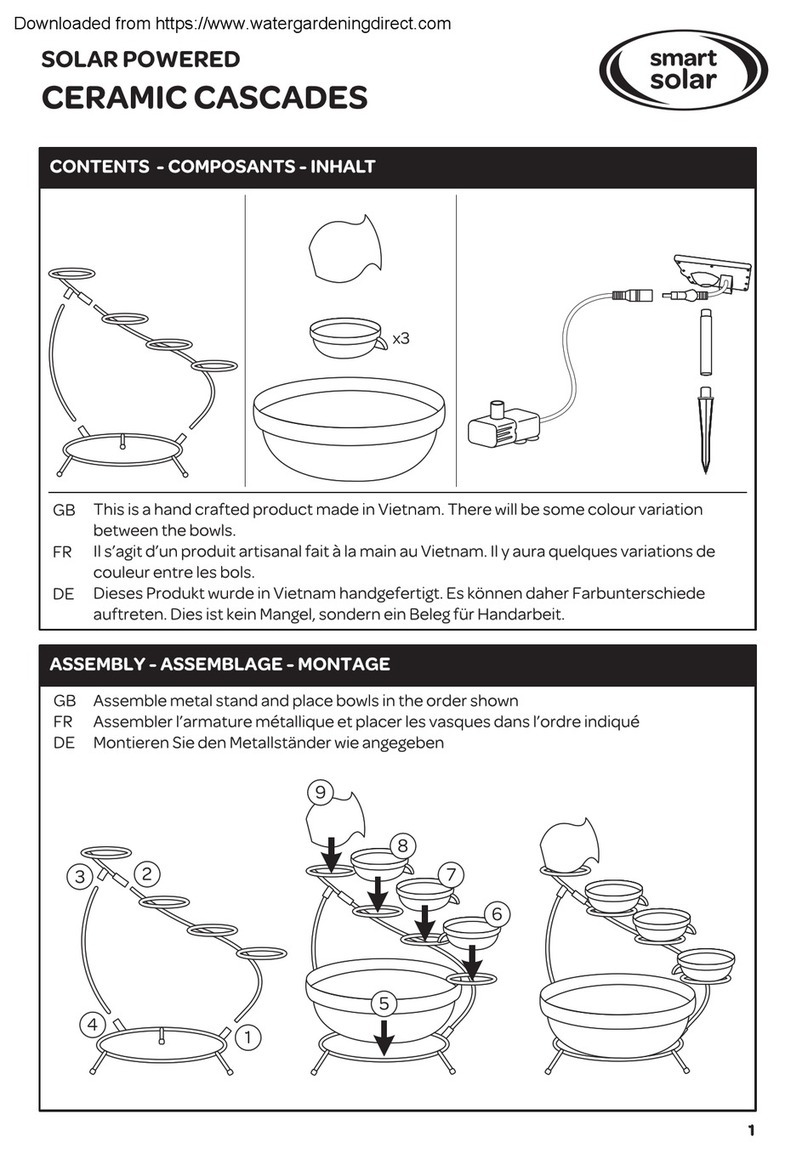 Downloaded from https://www.watergardeningdirect.com

SOLAR POWERED
CERAMIC CASCADES

smart solar

CONTENTS - COMPOSANTS - INHALT

x3

GB This is a hand crafted product made in Vietnam. There will be some colour variation between the bowls.
FR Il s'agit d'un produit artisanal fait à la main au Vietnam. Il y aura quelques variations de couleur entre les bols.
DE Dieses Produkt wurde in Vietnam handgefertigt. Es können daher Farbunterschiede auftreten. Dies ist kein Mangel, sondern ein Beleg für Handarbeit.

ASSEMBLY - ASSEMBLAGE - MONTAGE

GB Assemble metal stand and place bowls in the order shown
FR Assembler l'armature métallique et placer les vasques dans l'ordre indiqué
DE Montieren Sie den Metallständer wie angegeben

3 2 4 1

9 8 7 6 5

1